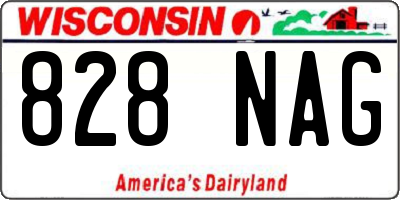 WISCONSIN

828 NAG

America's Dairyland